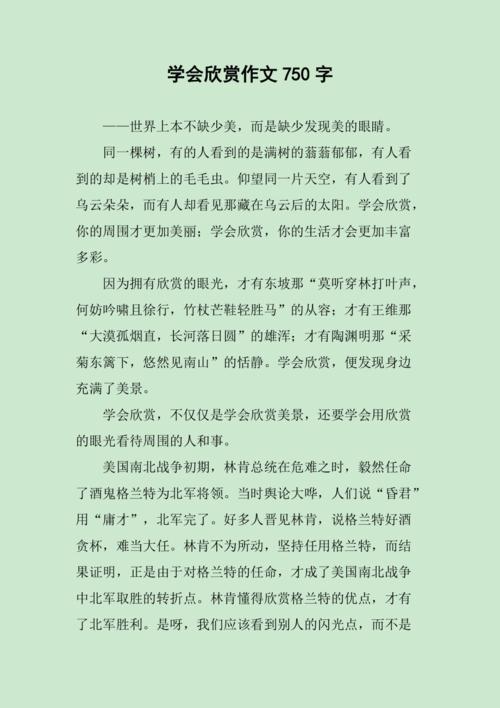 学会欣赏作文 750 字

——世界上本不缺少美，而是缺少发现美的眼睛。

同一棵树，有的人看到的是满树的蓊蓊郁郁，有人看到的却是树梢上的毛毛虫。仰望同一片天空，有人看到了乌云朵朵，而有人却看见那藏在乌云后的太阳。学会欣赏，你的周围才更加美丽；学会欣赏，你的生活才会更加丰富多彩。

因为拥有欣赏的眼光，才有东坡那“莫听穿林打叶声，何妨吟啸且徐行，竹杖芒鞋轻胜马”的从容；才有王维那“大漠孤烟直，长河落日圆”的雄浑；才有陶渊明那“采菊东篱下，悠然见南山”的恬静。学会欣赏，便发现身边充满了美景。

学会欣赏，不仅仅是学会欣赏美景，还要学会用欣赏的眼光看待周围的人和事。

美国南北战争初期，林肯总统在危难之时，毅然任命了酒鬼格兰特为北军将领。当时舆论大哗，人们说“昏君”用“庸才”，北军完了。好多人晋见林肯，说格兰特好酒贪杯，难当大任。林肯不为所动，坚持任用格兰特，而结果证明，正是由于对格兰特的任命，才成了美国南北战争中北军取胜的转折点。林肯懂得欣赏格兰特的优点，才有了北军胜利。是呀，我们应该看到别人的闪光点，而不是